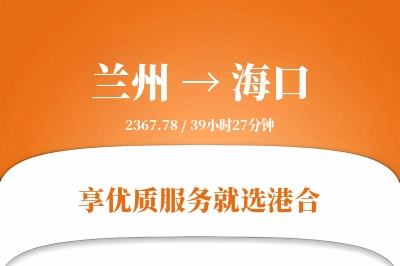 兰州 → 海口

2367.78 / 39小时27分钟

享优质服务就选港合